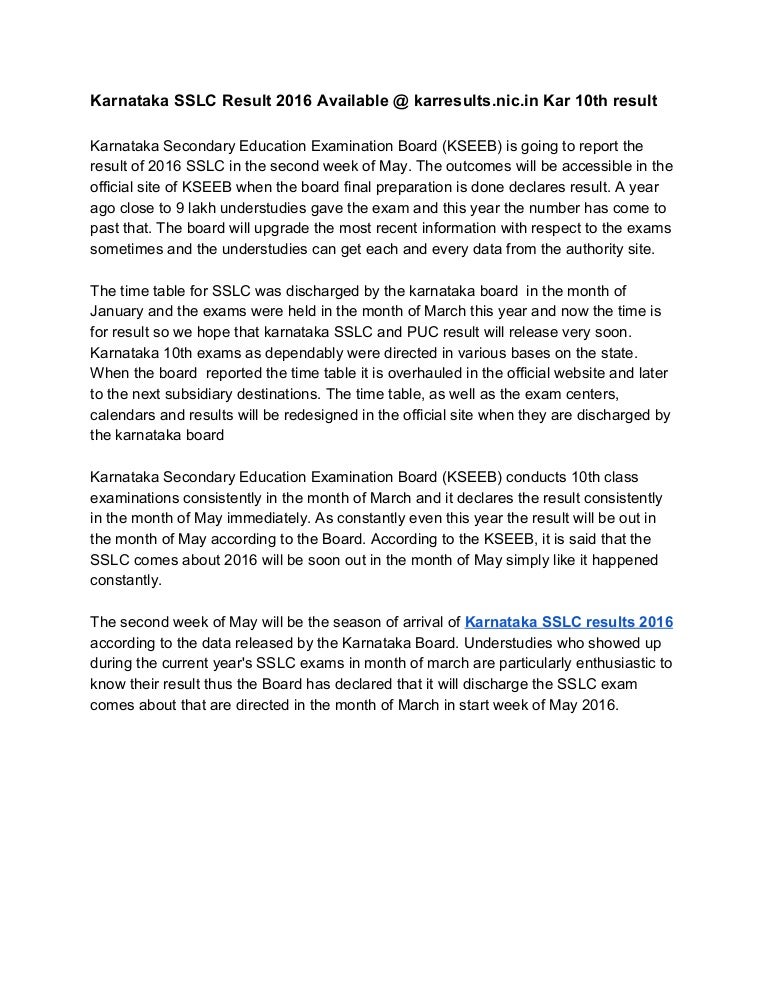 Karnataka SSLC Result 2016 Available @ karresults.nic.in Kar 10th result

Karnataka Secondary Education Examination Board (KSEEB) is going to report the result of 2016 SSLC in the second week of May. The outcomes will be accessible in the official site of KSEEB when the board final preparation is done declares result. A year ago close to 9 lakh understudies gave the exam and this year the number has come to past that. The board will upgrade the most recent information with respect to the exams sometimes and the understudies can get each and every data from the authority site.

The time table for SSLC was discharged by the karnataka board in the month of January and the exams were held in the month of March this year and now the time is for result so we hope that karnataka SSLC and PUC result will release very soon. Karnataka 10th exams as dependably were directed in various bases on the state. When the board reported the time table it is overhauled in the official website and later to the next subsidiary destinations. The time table, as well as the exam centers, calendars and results will be redesigned in the official site when they are discharged by the karnataka board

Karnataka Secondary Education Examination Board (KSEEB) conducts 10th class examinations consistently in the month of March and it declares the result consistently in the month of May immediately. As constantly even this year the result will be out in the month of May according to the Board. According to the KSEEB, it is said that the SSLC comes about 2016 will be soon out in the month of May simply like it happened constantly.

The second week of May will be the season of arrival of Karnataka SSLC results 2016 according to the data released by the Karnataka Board. Understudies who showed up during the current year's SSLC exams in month of march are particularly enthusiastic to know their result thus the Board has declared that it will discharge the SSLC exam comes about that are directed in the month of March in start week of May 2016.